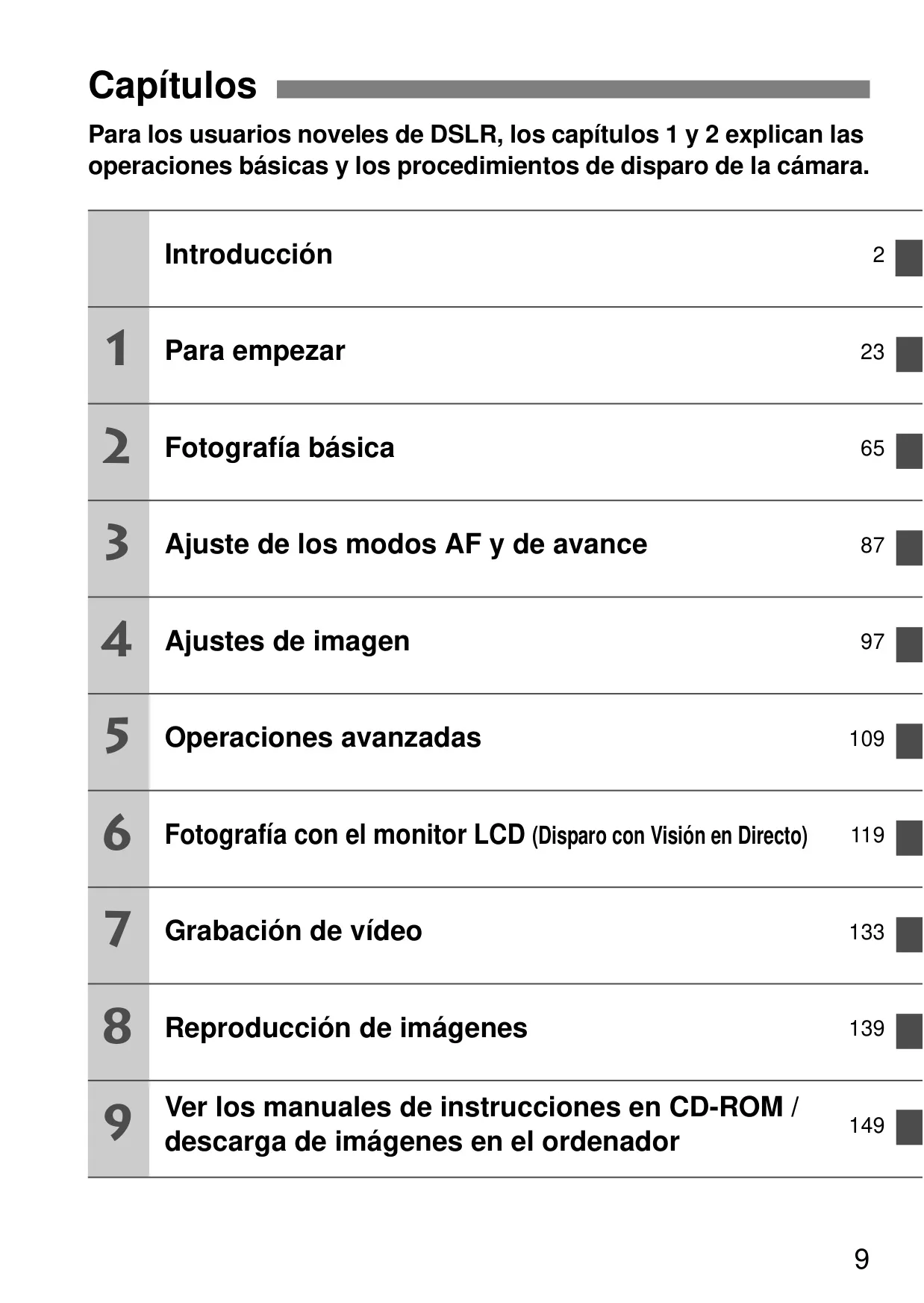 Capítulos

Para los usuarios noveles de DSLR, los capítulos 1 y 2 explican las operaciones básicas y los procedimientos de disparo de la cámara.

| | | |
|---|---|---|
| | Introducción | 2 |
| 1 | Para empezar | 23 |
| 2 | Fotografía básica | 65 |
| 3 | Ajuste de los modos AF y de avance | 87 |
| 4 | Ajustes de imagen | 97 |
| 5 | Operaciones avanzadas | 109 |
| 6 | Fotografía con el monitor LCD (Disparo con Visión en Directo) | 119 |
| 7 | Grabación de vídeo | 133 |
| 8 | Reproducción de imágenes | 139 |
| 9 | Ver los manuales de instrucciones en CD-ROM / descarga de imágenes en el ordenador | 149 |

9